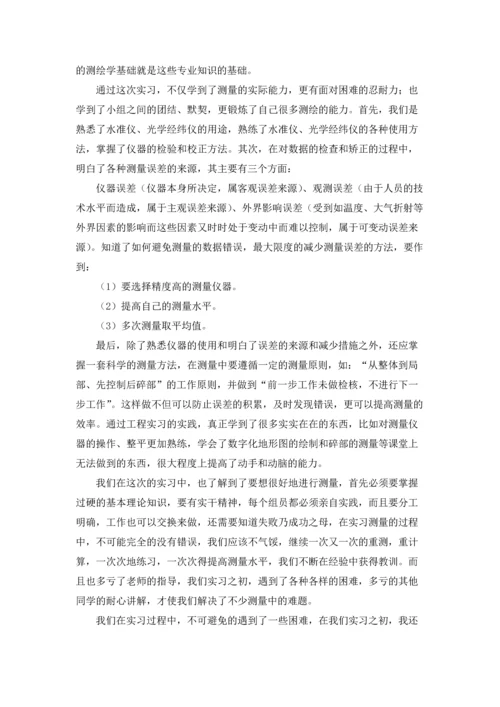 的测绘学基础就是这些专业知识的基础。

通过这次实习，不仅学到了测量的实际能力，更有面对困难的忍耐力；也学到了小组之间的团结、默契，更锻炼了自己很多测绘的能力。首先，我们是熟悉了水准仪、光学经纬仪的用途，熟练了水准仪、光学经纬仪的各种使用方法，掌握了仪器的检验和校正方法。其次，在对数据的检查和矫正的过程中，明白了各种测量误差的来源，其主要有三个方面：

仪器误差（仪器本身所决定，属客观误差来源）、观测误差（由于人员的技术水平而造成，属于主观误差来源）、外界影响误差（受到如温度、大气折射等外界因素的影响而这些因素又时时处于变动中而难以控制，属于可变动误差来源）。知道了如何避免测量的数据错误，最大限度的减少测量误差的方法，要作到：

（1）要选择精度高的测量仪器。

（2）提高自己的测量水平。

（3）多次测量取平均值。

最后，除了熟悉仪器的使用和明白了误差的来源和减少措施之外，还应掌握一套科学的测量方法，在测量中要遵循一定的测量原则，如：“从整体到局部、先控制后碎部”的工作原则，并做到“前一步工作未做检核，不进行下一步工作”。这样做不但可以防止误差的积累，及时发现错误，更可以提高测量的效率。通过工程实习的实践，真正学到了很多实实在在的东西，比如对测量仪器的操作、整平更加熟练，学会了数字化地形图的绘制和碎部的测量等课堂上无法做到的东西，很大程度上提高了动手和动脑的能力。

我们在这次的实习中，也了解到了要想很好地进行测量，首先必须要掌握过硬的基本理论知识，要有实干精神，每个组员都必须亲自实践，而且要分工明确，工作也可以交换来做，还需要知道失败乃成功之母，在实习测量的过程中，不可能完全的没有错误，我们应该不气馁，继续一次又一次的重测，重计算，一次次地练习，一次次得提高测量水平，我们不断在经验中获得教训。而且也多亏了老师的指导，我们实习之初，遇到了各种各样的困难，多亏的其他同学的耐心讲解，才使我们解决了不少测量中的难题。

我们在实习过程中，不可避免的遇到了一些困难，在我们实习之初，我还